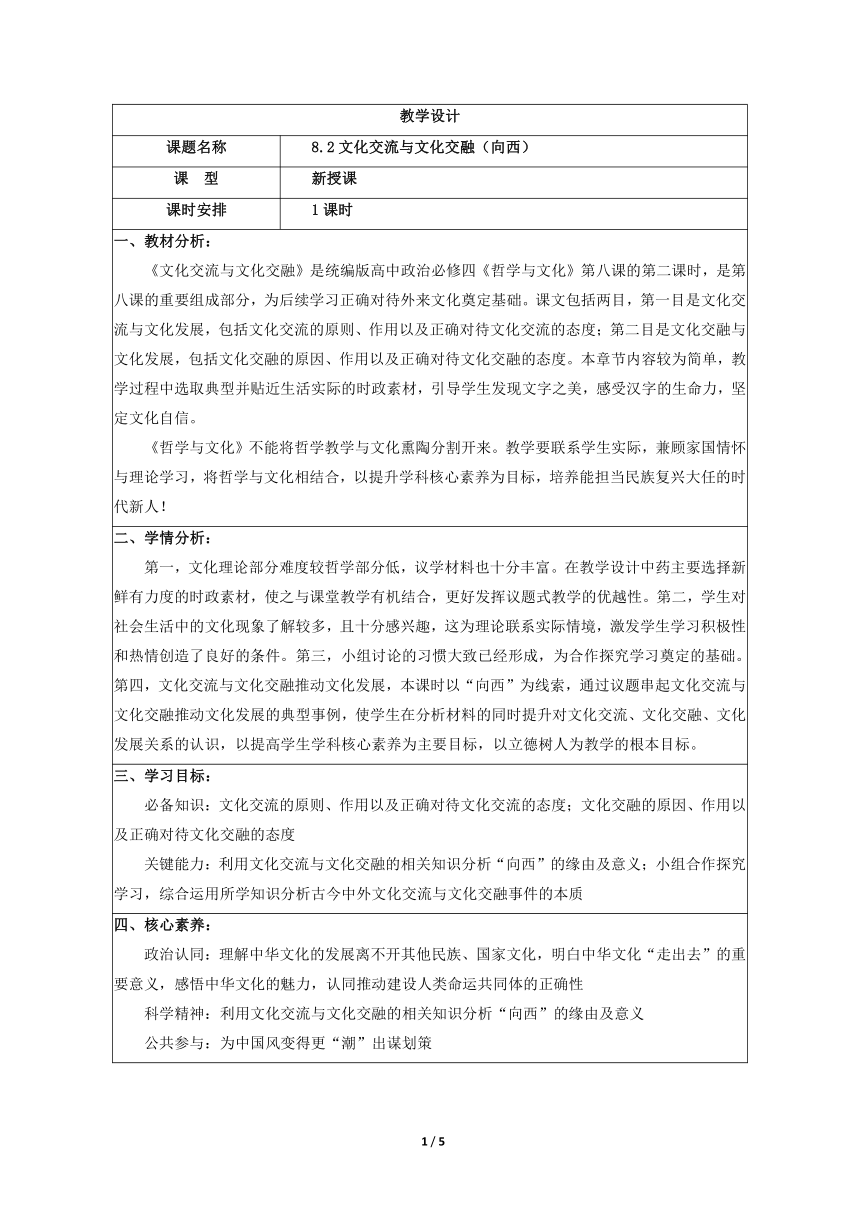 教学设计

| 课题名称 | 8.2 文化交流与文化交融（向西） |
|---|---|
| 课　型 | 新授课 |
| 课时安排 | 1 课时 |

一、教材分析：

《文化交流与文化交融》是统编版高中政治必修四《哲学与文化》第八课的第二课时，是第八课的重要组成部分，为后续学习正确对待外来文化奠定基础。课文包括两目，第一目是文化交流与文化发展，包括文化交流的原则、作用以及正确对待文化交流的态度；第二目是文化交融与文化发展，包括文化交融的原因、作用以及正确对待文化交融的态度。本章节内容较为简单，教学过程中选取典型并贴近生活实际的时政素材，引导学生发现文字之美，感受汉字的生命力，坚定文化自信。

《哲学与文化》不能将哲学教学与文化熏陶分割开来。教学要联系学生实际，兼顾家国情怀与理论学习，将哲学与文化相结合，以提升学科核心素养为目标，培养能担当民族复兴大任的时代新人！

二、学情分析：

第一，文化理论部分难度较哲学部分低，议学材料也十分丰富。在教学设计中药主要选择新鲜有力度的时政素材，使之与课堂教学有机结合，更好发挥议题式教学的优越性。第二，学生对社会生活中的文化现象了解较多，且十分感兴趣，这为理论联系实际情境，激发学生学习积极性和热情创造了良好的条件。第三，小组讨论的习惯大致已经形成，为合作探究学习奠定的基础。第四，文化交流与文化交融推动文化发展，本课时以“向西”为线索，通过议题串起文化交流与文化交融推动文化发展的典型事例，使学生在分析材料的同时提升对文化交流、文化交融、文化发展关系的认识，以提高学生学科核心素养为主要目标，以立德树人为教学的根本目标。

三、学习目标：

必备知识：文化交流的原则、作用以及正确对待文化交流的态度；文化交融的原因、作用以及正确对待文化交融的态度

关键能力：利用文化交流与文化交融的相关知识分析“向西”的缘由及意义；小组合作探究学习，综合运用所学知识分析古今中外文化交流与文化交融事件的本质

四、核心素养：

政治认同：理解中华文化的发展离不开其他民族、国家文化，明白中华文化“走出去”的重要意义，感悟中华文化的魅力，认同推动建设人类命运共同体的正确性

科学精神：利用文化交流与文化交融的相关知识分析“向西”的缘由及意义

公共参与：为中国风变得更“潮”出谋划策

1 / 5